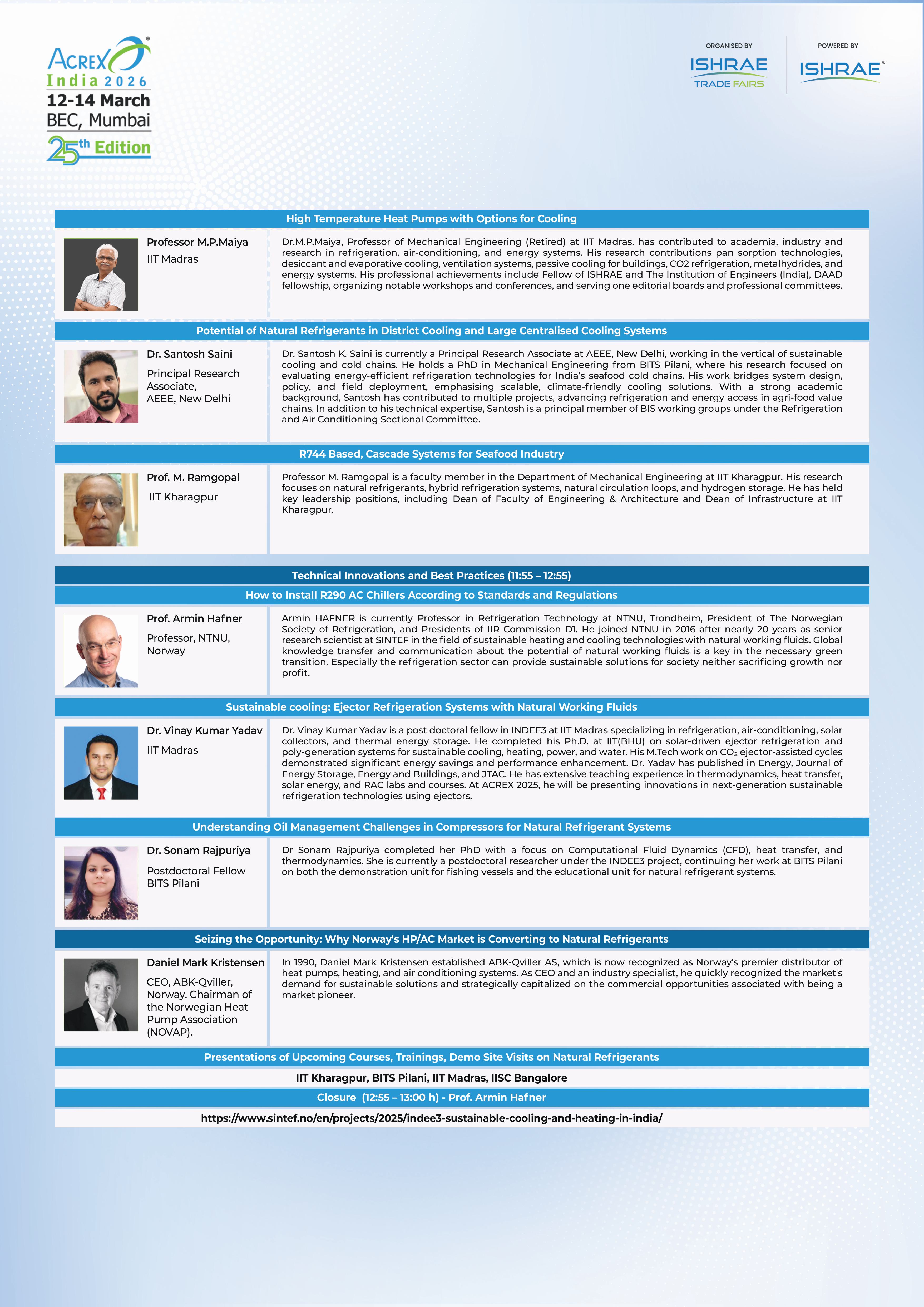 ACREX®
India 2026
12-14 March
BEC, Mumbai
25th Edition

ORGANISED BY
ISHRAE
TRADE FAIRS

POWERED BY
ISHRAE®

High Temperature Heat Pumps with Options for Cooling

Professor M.P.Maiya
IIT Madras

Dr.M.P.Maiya, Professor of Mechanical Engineering (Retired) at IIT Madras, has contributed to academia, industry and research in refrigeration, air-conditioning, and energy systems. His research contributions pan sorption technologies, desiccant and evaporative cooling, ventilation systems, passive cooling for buildings, CO2 refrigeration, metalhydrides, and energy systems. His professional achievements include Fellow of ISHRAE and The Institution of Engineers (India), DAAD fellowship, organizing notable workshops and conferences, and serving one editorial boards and professional committees.

Potential of Natural Refrigerants in District Cooling and Large Centralised Cooling Systems

Dr. Santosh Saini
Principal Research Associate,
AEEE, New Delhi

Dr. Santosh K. Saini is currently a Principal Research Associate at AEEE, New Delhi, working in the vertical of sustainable cooling and cold chains. He holds a PhD in Mechanical Engineering from BITS Pilani, where his research focused on evaluating energy-efficient refrigeration technologies for India's seafood cold chains. His work bridges system design, policy, and field deployment, emphasising scalable, climate-friendly cooling solutions. With a strong academic background, Santosh has contributed to multiple projects, advancing refrigeration and energy access in agri-food value chains. In addition to his technical expertise, Santosh is a principal member of BIS working groups under the Refrigeration and Air Conditioning Sectional Committee.

R744 Based, Cascade Systems for Seafood Industry

Prof. M. Ramgopal
IIT Kharagpur

Professor M. Ramgopal is a faculty member in the Department of Mechanical Engineering at IIT Kharagpur. His research focuses on natural refrigerants, hybrid refrigeration systems, natural circulation loops, and hydrogen storage. He has held key leadership positions, including Dean of Faculty of Engineering & Architecture and Dean of Infrastructure at IIT Kharagpur.

Technical Innovations and Best Practices (11:55 – 12:55)

How to Install R290 AC Chillers According to Standards and Regulations

Prof. Armin Hafner
Professor, NTNU, Norway

Armin HAFNER is currently Professor in Refrigeration Technology at NTNU, Trondheim, President of The Norwegian Society of Refrigeration, and Presidents of IIR Commission D1. He joined NTNU in 2016 after nearly 20 years as senior research scientist at SINTEF in the field of sustainable heating and cooling technologies with natural working fluids. Global knowledge transfer and communication about the potential of natural working fluids is a key in the necessary green transition. Especially the refrigeration sector can provide sustainable solutions for society neither sacrificing growth nor profit.

Sustainable cooling: Ejector Refrigeration Systems with Natural Working Fluids

Dr. Vinay Kumar Yadav
IIT Madras

Dr. Vinay Kumar Yadav is a post doctoral fellow in INDEE3 at IIT Madras specializing in refrigeration, air-conditioning, solar collectors, and thermal energy storage. He completed his Ph.D. at IIT(BHU) on solar-driven ejector refrigeration and poly-generation systems for sustainable cooling, heating, power, and water. His M.Tech work on $CO_2$ ejector-assisted cycles demonstrated significant energy savings and performance enhancement. Dr. Yadav has published in Energy, Journal of Energy Storage, Energy and Buildings, and JTAC. He has extensive teaching experience in thermodynamics, heat transfer, solar energy, and RAC labs and courses. At ACREX 2025, he will be presenting innovations in next-generation sustainable refrigeration technologies using ejectors.

Understanding Oil Management Challenges in Compressors for Natural Refrigerant Systems

Dr. Sonam Rajpuriya
Postdoctoral Fellow
BITS Pilani

Dr Sonam Rajpuriya completed her PhD with a focus on Computational Fluid Dynamics (CFD), heat transfer, and thermodynamics. She is currently a postdoctoral researcher under the INDEE3 project, continuing her work at BITS Pilani on both the demonstration unit for fishing vessels and the educational unit for natural refrigerant systems.

Seizing the Opportunity: Why Norway's HP/AC Market is Converting to Natural Refrigerants

Daniel Mark Kristensen
CEO, ABK-Qviller, Norway. Chairman of the Norwegian Heat Pump Association (NOVAP).

In 1990, Daniel Mark Kristensen established ABK-Qviller AS, which is now recognized as Norway's premier distributor of heat pumps, heating, and air conditioning systems. As CEO and an industry specialist, he quickly recognized the market's demand for sustainable solutions and strategically capitalized on the commercial opportunities associated with being a market pioneer.

Presentations of Upcoming Courses, Trainings, Demo Site Visits on Natural Refrigerants

IIT Kharagpur, BITS Pilani, IIT Madras, IISC Bangalore

Closure (12:55 – 13:00 h) - Prof. Armin Hafner

https://www.sintef.no/en/projects/2025/indee3-sustainable-cooling-and-heating-in-india/